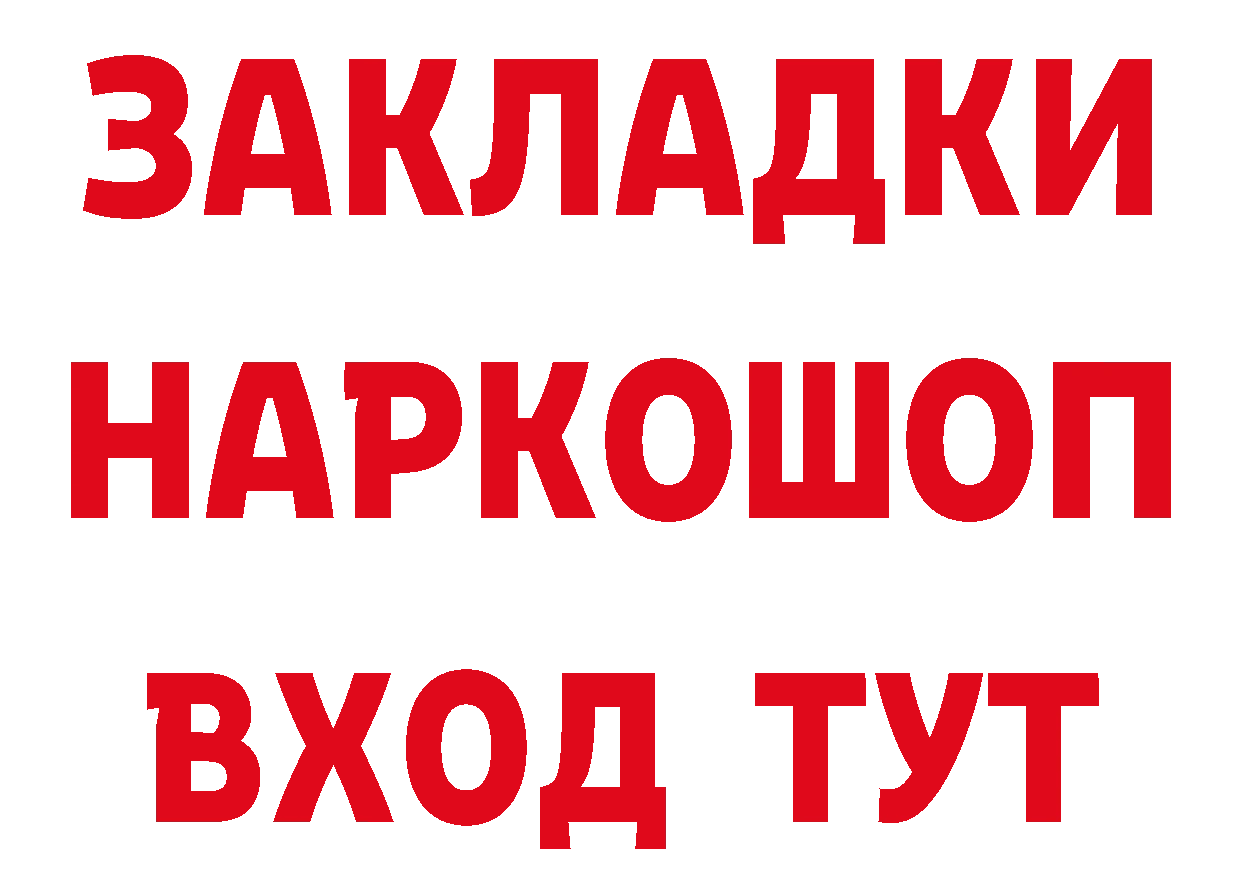 ЗАКЛАДКИ НАРКОШОП ВХОД ТУТ